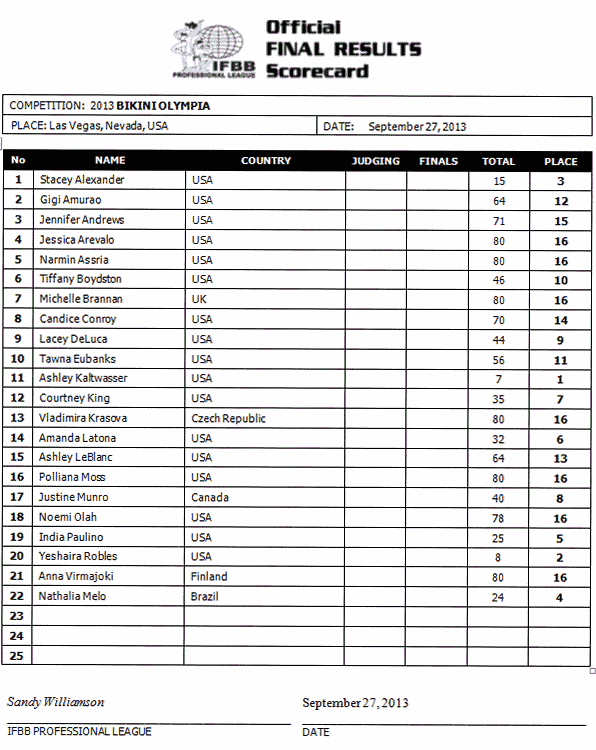 IFBB PROFESSIONAL LEAGUE

Official FINAL RESULTS Scorecard

COMPETITION: 2013 BIKINI OLYMPIA

PLACE: Las Vegas, Nevada, USA

DATE: September 27, 2013

| No | NAME | COUNTRY | JUDGING | FINALS | TOTAL | PLACE |
|---|---|---|---|---|---|---|
| 1 | Stacey Alexander | USA | | | 15 | 3 |
| 2 | Gigi Amurao | USA | | | 64 | 12 |
| 3 | Jennifer Andrews | USA | | | 71 | 15 |
| 4 | Jessica Arevalo | USA | | | 80 | 16 |
| 5 | Narmin Assria | USA | | | 80 | 16 |
| 6 | Tiffany Boydston | USA | | | 46 | 10 |
| 7 | Michelle Brannan | UK | | | 80 | 16 |
| 8 | Candice Conroy | USA | | | 70 | 14 |
| 9 | Lacey DeLuca | USA | | | 44 | 9 |
| 10 | Tawna Eubanks | USA | | | 56 | 11 |
| 11 | Ashley Kaltwasser | USA | | | 7 | 1 |
| 12 | Courtney King | USA | | | 35 | 7 |
| 13 | Vladimira Krasova | Czech Republic | | | 80 | 16 |
| 14 | Amanda Latona | USA | | | 32 | 6 |
| 15 | Ashley LeBlanc | USA | | | 64 | 13 |
| 16 | Polliana Moss | USA | | | 80 | 16 |
| 17 | Justine Munro | Canada | | | 40 | 8 |
| 18 | Noemi Olah | USA | | | 78 | 16 |
| 19 | India Paulino | USA | | | 25 | 5 |
| 20 | Yeshaira Robles | USA | | | 8 | 2 |
| 21 | Anna Virmajoki | Finland | | | 80 | 16 |
| 22 | Nathalia Melo | Brazil | | | 24 | 4 |
| 23 | | | | | | |
| 24 | | | | | | |
| 25 | | | | | | |

Sandy Williamson

IFBB PROFESSIONAL LEAGUE

September 27, 2013

DATE